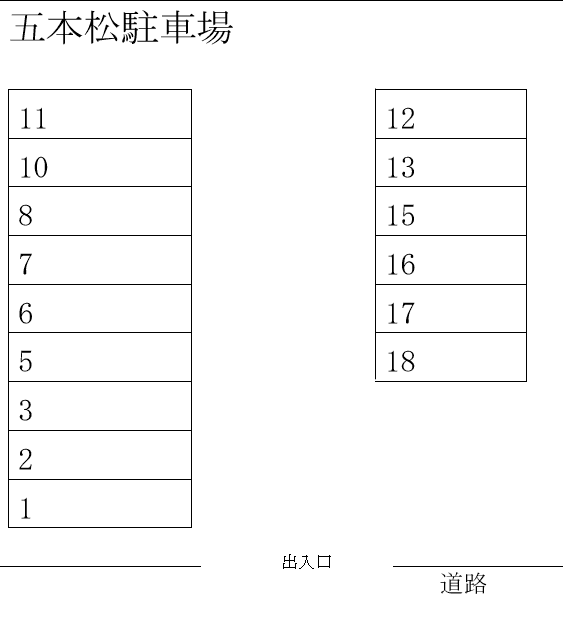 五本松駐車場

11
10
8
7
6
5
3
2
1

12
13
15
16
17
18

出入口

道路